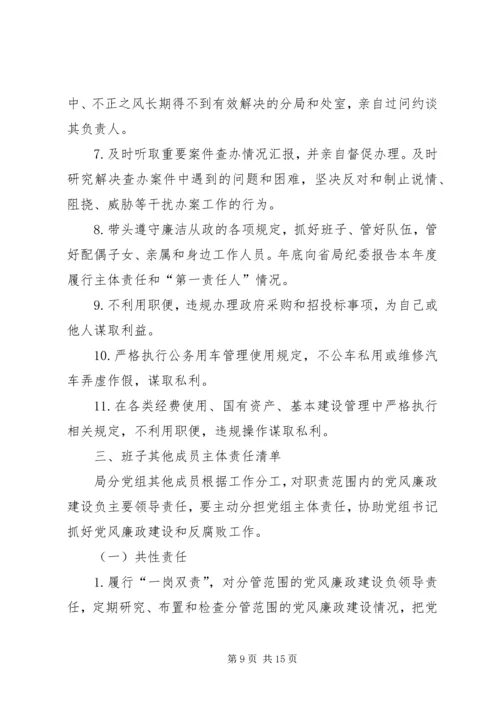 中、不正之风长期得不到有效解决的分局和处室，亲自过问约谈其负责人。

7. 及时听取重要案件查办情况汇报，并亲自督促办理。及时研究解决查办案件中遇到的问题和困难，坚决反对和制止说情、阻挠、威胁等干扰办案工作的行为。

8. 带头遵守廉洁从政的各项规定，抓好班子、管好队伍，管好配偶子女、亲属和身边工作人员。年底向省局纪委报告本年度履行主体责任和“第一责任人”情况。

9. 不利用职便，违规办理政府采购和招投标事项，为自己或他人谋取利益。

10. 严格执行公务用车管理使用规定，不公车私用或维修汽车弄虚作假，谋取私利。

11. 在各类经费使用、国有资产、基本建设管理中严格执行相关规定，不利用职便，违规操作谋取私利。

三、班子其他成员主体责任清单

局分党组其他成员根据工作分工，对职责范围内的党风廉政建设负主要领导责任，要主动分担党组主体责任，协助党组书记抓好党风廉政建设和反腐败工作。

（一）共性责任

1. 履行“一岗双责”，对分管范围的党风廉政建设负领导责任，定期研究、布置和检查分管范围的党风廉政建设情况，把党

第 9 页 共 15 页